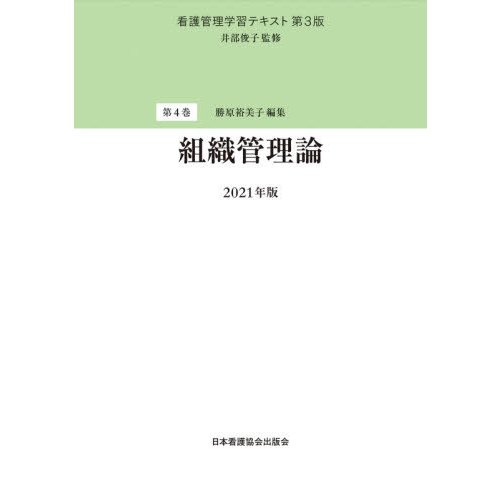 看護管理学習テキスト 第3版
井部俊子 監修

第4巻　勝原裕美子 編集

組織管理論

2021年版

日本看護協会出版会